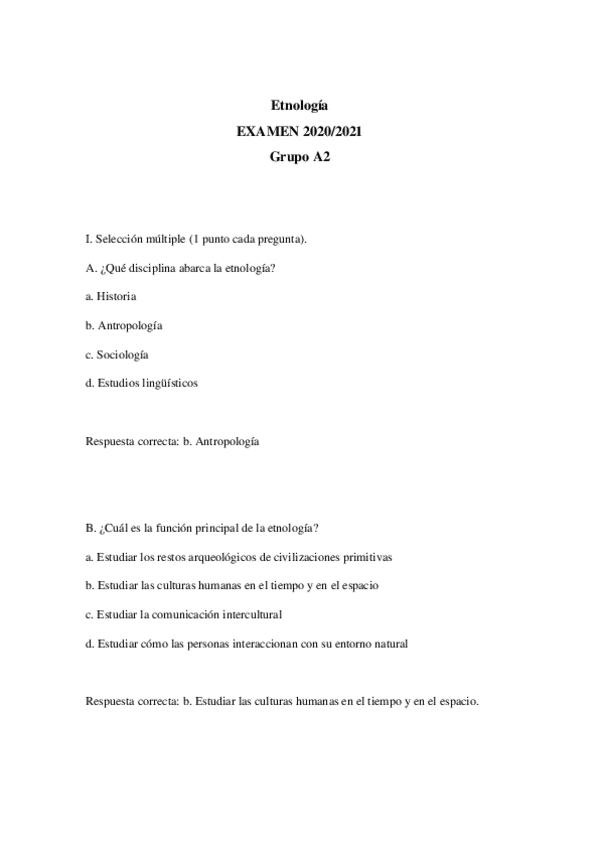 Etnología
EXAMEN 2020/2021
Grupo A2

I. Selección múltiple (1 punto cada pregunta).

A. ¿Qué disciplina abarca la etnología?

a. Historia

b. Antropología

c. Sociología

d. Estudios lingüísticos

Respuesta correcta: b. Antropología

B. ¿Cuál es la función principal de la etnología?

a. Estudiar los restos arqueológicos de civilizaciones primitivas

b. Estudiar las culturas humanas en el tiempo y en el espacio

c. Estudiar la comunicación intercultural

d. Estudiar cómo las personas interaccionan con su entorno natural

Respuesta correcta: b. Estudiar las culturas humanas en el tiempo y en el espacio.